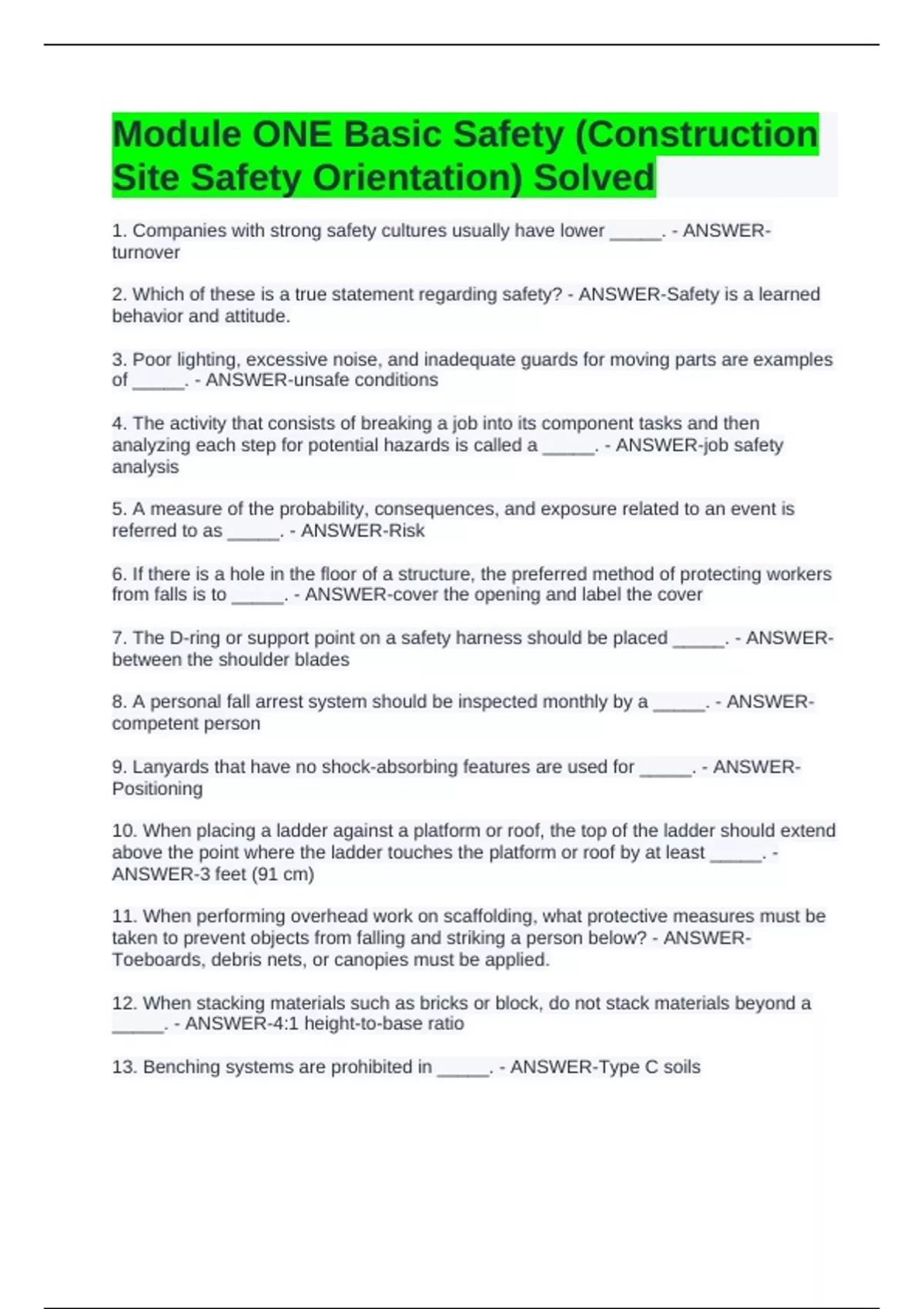 Module ONE Basic Safety (Construction Site Safety Orientation) Solved

1. Companies with strong safety cultures usually have lower _____. - ANSWER-turnover

2. Which of these is a true statement regarding safety? - ANSWER-Safety is a learned behavior and attitude.

3. Poor lighting, excessive noise, and inadequate guards for moving parts are examples of _____. - ANSWER-unsafe conditions

4. The activity that consists of breaking a job into its component tasks and then analyzing each step for potential hazards is called a _____. - ANSWER-job safety analysis

5. A measure of the probability, consequences, and exposure related to an event is referred to as _____. - ANSWER-Risk

6. If there is a hole in the floor of a structure, the preferred method of protecting workers from falls is to _____. - ANSWER-cover the opening and label the cover

7. The D-ring or support point on a safety harness should be placed _____. - ANSWER-between the shoulder blades

8. A personal fall arrest system should be inspected monthly by a _____. - ANSWER-competent person

9. Lanyards that have no shock-absorbing features are used for _____. - ANSWER-Positioning

10. When placing a ladder against a platform or roof, the top of the ladder should extend above the point where the ladder touches the platform or roof by at least _____. - ANSWER-3 feet (91 cm)

11. When performing overhead work on scaffolding, what protective measures must be taken to prevent objects from falling and striking a person below? - ANSWER-Toeboards, debris nets, or canopies must be applied.

12. When stacking materials such as bricks or block, do not stack materials beyond a _____. - ANSWER-4:1 height-to-base ratio

13. Benching systems are prohibited in _____. - ANSWER-Type C soils